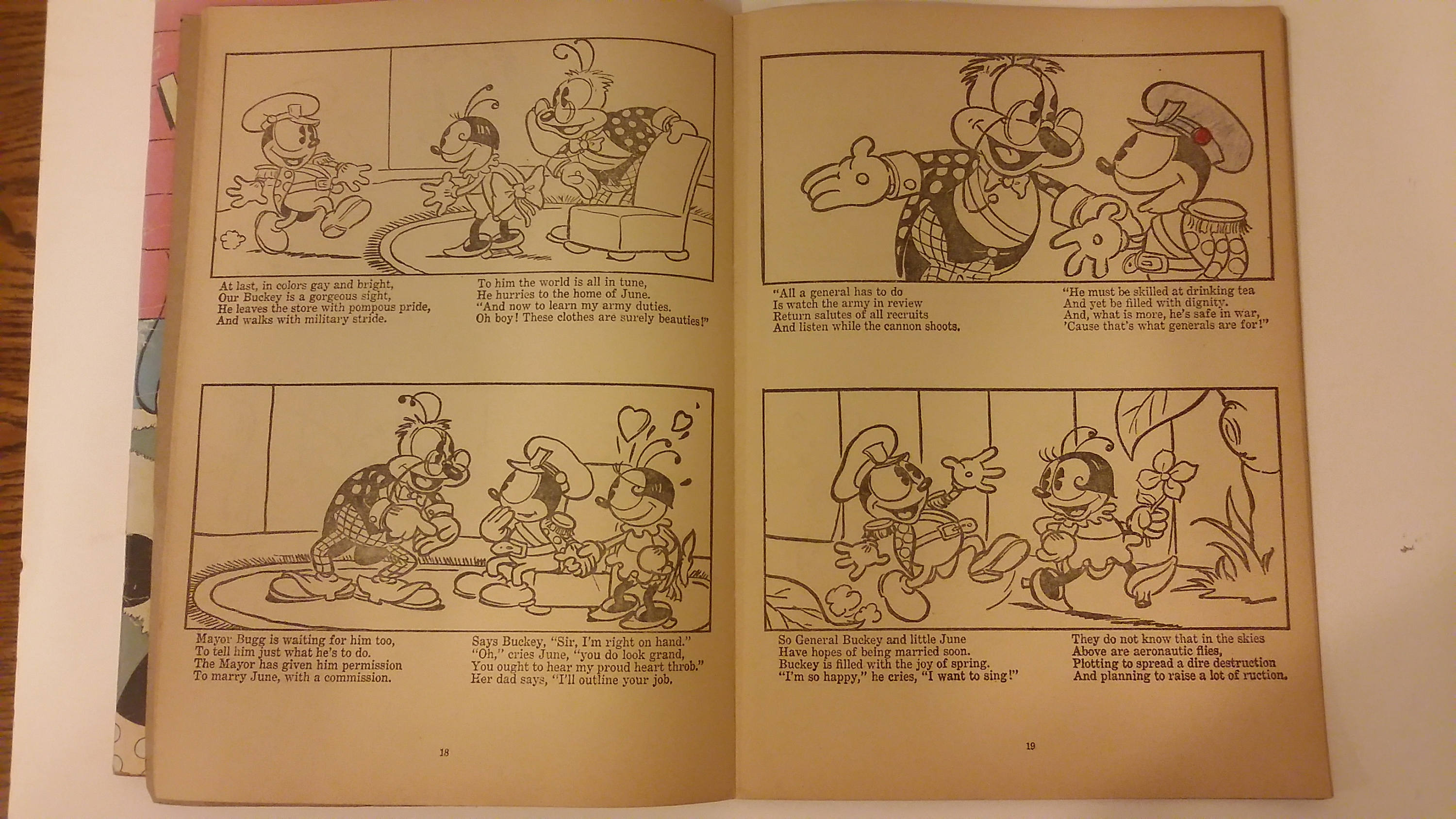 At last, in colors gay and bright,
Our Buckey is a gorgeous sight,
He leaves the store with pompous pride,
And walks with military stride.

To him the world is all in tune,
He hurries to the home of June.
"And now to learn my army duties.
Oh boy! These clothes are surely beauties!"

Mayor Bugg is waiting for him too,
To tell him just what he's to do.
The Mayor has given him permission
To marry June, with a commission.

Says Buckey, "Sir, I'm right on hand."
"Oh," cries June, "you do look grand,
You ought to hear my proud heart throb."
Her dad says, "I'll outline your job.

18

"All a general has to do
Is watch the army in review
Return salutes of all recruits
And listen while the cannon shoots.

"He must be skilled at drinking tea
And yet be filled with dignity.
And, what is more, he's safe in war,
'Cause that's what generals are for!"

So General Buckey and little June
Have hopes of being married soon.
Buckey is filled with the joy of spring.
"I'm so happy," he cries, "I want to sing!"

They do not know that in the skies
Above are aeronautic flies,
Plotting to spread a dire destruction
And planning to raise a lot of ruction.

19